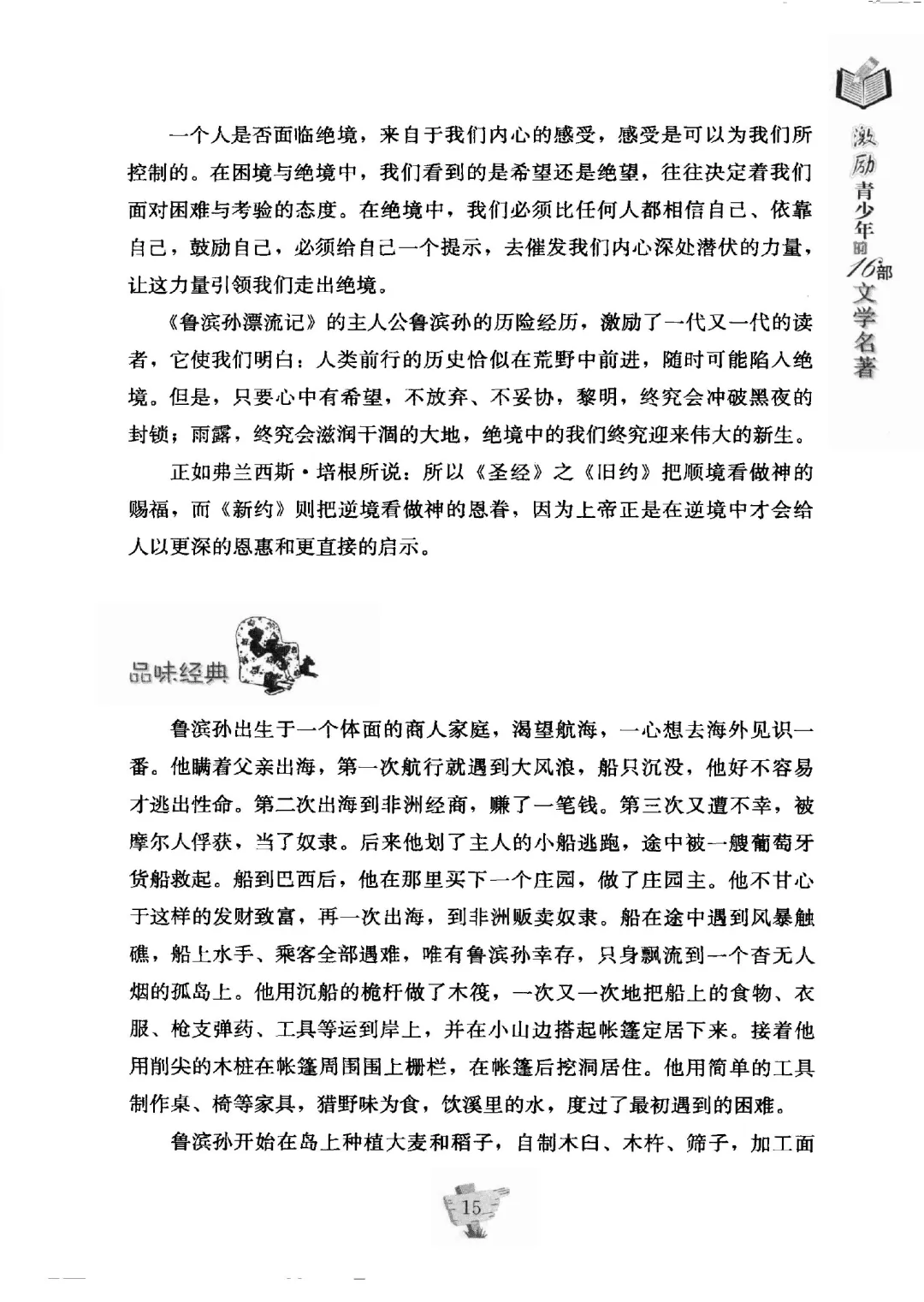 激励青少年的16部文学名著

一个人是否面临绝境，来自于我们内心的感受，感受是可以为我们所控制的。在困境与绝境中，我们看到的是希望还是绝望，往往决定着我们面对困难与考验的态度。在绝境中，我们必须比任何人都相信自己、依靠自己，鼓励自己，必须给自己一个提示，去催发我们内心深处潜伏的力量，让这力量引领我们走出绝境。

《鲁滨孙漂流记》的主人公鲁滨孙的历险经历，激励了一代又一代的读者，它使我们明白：人类前行的历史恰似在荒野中前进，随时可能陷入绝境。但是，只要心中有希望，不放弃、不妥协，黎明，终究会冲破黑夜的封锁；雨露，终究会滋润干涸的大地，绝境中的我们终究迎来伟大的新生。

正如弗兰西斯·培根所说：所以《圣经》之《旧约》把顺境看做神的赐福，而《新约》则把逆境看做神的恩眷，因为上帝正是在逆境中才会给人以更深的恩惠和更直接的启示。

品味经典

鲁滨孙出生于一个体面的商人家庭，渴望航海，一心想去海外见识一番。他瞒着父亲出海，第一次航行就遇到大风浪，船只沉没，他好不容易才逃出性命。第二次出海到非洲经商，赚了一笔钱。第三次又遭不幸，被摩尔人俘获，当了奴隶。后来他划了主人的小船逃跑，途中被一艘葡萄牙货船救起。船到巴西后，他在那里买下一个庄园，做了庄园主。他不甘心于这样的发财致富，再一次出海，到非洲贩卖奴隶。船在途中遇到风暴触礁，船上水手、乘客全部遇难，唯有鲁滨孙幸存，只身飘流到一个杳无人烟的孤岛上。他用沉船的桅杆做了木筏，一次又一次地把船上的食物、衣服、枪支弹药、工具等运到岸上，并在小山边搭起帐篷定居下来。接着他用削尖的木桩在帐篷周围围上栅栏，在帐篷后挖洞居住。他用简单的工具制作桌、椅等家具，猎野味为食，饮溪里的水，度过了最初遇到的困难。

鲁滨孙开始在岛上种植大麦和稻子，自制木臼、木杵、筛子，加工面

15